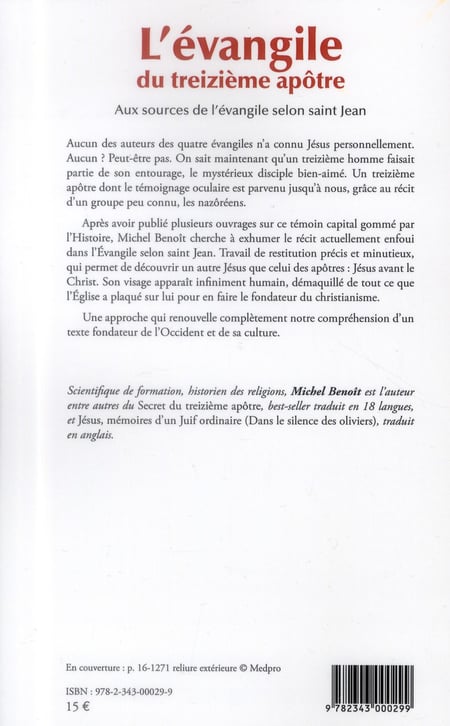 L'évangile
du treizième apôtre

Aux sources de l'évangile selon saint Jean

Aucun des auteurs des quatre évangiles n'a connu Jésus personnellement. Aucun ? Peut-être pas. On sait maintenant qu'un treizième homme faisait partie de son entourage, le mystérieux disciple bien-aimé. Un treizième apôtre dont le témoignage oculaire est parvenu jusqu'à nous, grâce au récit d'un groupe peu connu, les nazôréens.

Après avoir publié plusieurs ouvrages sur ce témoin capital gommé par l'Histoire, Michel Benoît cherche à exhumer le récit actuellement enfoui dans l'Évangile selon saint Jean. Travail de restitution précis et minutieux, qui permet de découvrir un autre Jésus que celui des apôtres : Jésus avant le Christ. Son visage apparaît infiniment humain, démaquillé de tout ce que l'Église a plaqué sur lui pour en faire le fondateur du christianisme.

Une approche qui renouvelle complètement notre compréhension d'un texte fondateur de l'Occident et de sa culture.

Scientifique de formation, historien des religions, Michel Benoît est l'auteur entre autres du Secret du treizième apôtre, best-seller traduit en 18 langues, et Jésus, mémoires d'un Juif ordinaire (Dans le silence des oliviers), traduit en anglais.

En couverture : p. 16-1271 reliure extérieure © Medpro

ISBN : 978-2-343-00029-9
15 €

9 782343 000299